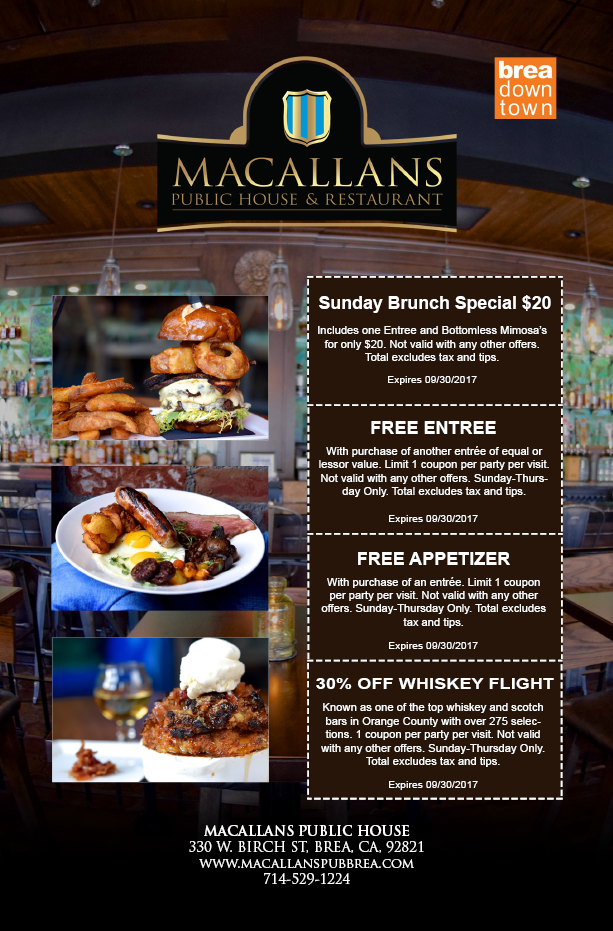 brea
down
town

MACALLANS
PUBLIC HOUSE & RESTAURANT

Sunday Brunch Special $20

Includes one Entree and Bottomless Mimosa's for only $20. Not valid with any other offers. Total excludes tax and tips.

Expires 09/30/2017

FREE ENTREE

With purchase of another entrée of equal or lessor value. Limit 1 coupon per party per visit. Not valid with any other offers. Sunday-Thursday Only. Total excludes tax and tips.

Expires 09/30/2017

FREE APPETIZER

With purchase of an entrée. Limit 1 coupon per party per visit. Not valid with any other offers. Sunday-Thursday Only. Total excludes tax and tips.

Expires 09/30/2017

30% OFF WHISKEY FLIGHT

Known as one of the top whiskey and scotch bars in Orange County with over 275 selections. 1 coupon per party per visit. Not valid with any other offers. Sunday-Thursday Only. Total excludes tax and tips.

Expires 09/30/2017

MACALLANS PUBLIC HOUSE
330 W. BIRCH ST, BREA, CA, 92821
WWW.MACALLANSPUBBREA.COM
714-529-1224